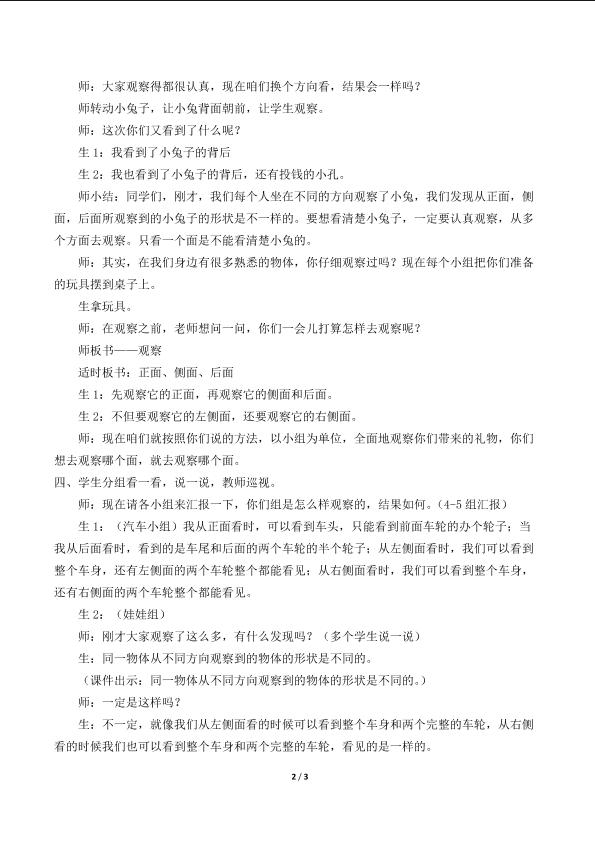 师：大家观察得都很认真，现在咱们换个方向看，结果会一样吗？

师转动小兔子，让小兔背面朝前，让学生观察。

师：这次你们又看到了什么呢？

生 1：我看到了小兔子的背后

生 2：我也看到了小兔子的背后，还有投钱的小孔。

师小结：同学们，刚才，我们每个人坐在不同的方向观察了小兔，我们发现从正面，侧面，后面所观察到的小兔子的形状是不一样的。要想看清楚小兔子，一定要认真观察，从多个方面去观察。只看一个面是不能看清楚小兔的。

师：其实，在我们身边有很多熟悉的物体，你仔细观察过吗？现在每个小组把你们准备的玩具摆到桌子上。

生拿玩具。

师：在观察之前，老师想问一问，你们一会儿打算怎样去观察呢？

师板书——观察

适时板书：正面、侧面、后面

生 1：先观察它的正面，再观察它的侧面和后面。

生 2：不但要观察它的左侧面，还要观察它的右侧面。

师：现在咱们就按照你们说的方法，以小组为单位，全面地观察你们带来的礼物，你们想去观察哪个面，就去观察哪个面。

四、学生分组看一看，说一说，教师巡视。

师：现在请各小组来汇报一下，你们组是怎么样观察的，结果如何。(4-5 组汇报)

生 1：（汽车小组）我从正面看时，可以看到车头，只能看到前面车轮的办个轮子；当我从后面看时，看到的是车尾和后面的两个车轮的半个轮子；从左侧面看时，我们可以看到整个车身，还有左侧面的两个车轮整个都能看见；从右侧面看时，我们可以看到整个车身，还有右侧面的两个车轮整个都能看见。

生 2：（娃娃组）

师：刚才大家观察了这么多，有什么发现吗？（多个学生说一说）

生：同一物体从不同方向观察到的物体的形状是不同的。

（课件出示：同一物体从不同方向观察到的物体的形状是不同的。）

师：一定是这样吗？

生：不一定，就像我们从左侧面看的时候可以看到整个车身和两个完整的车轮，从右侧看的时候我们也可以看到整个车身和两个完整的车轮，看见的是一样的。

2 / 3